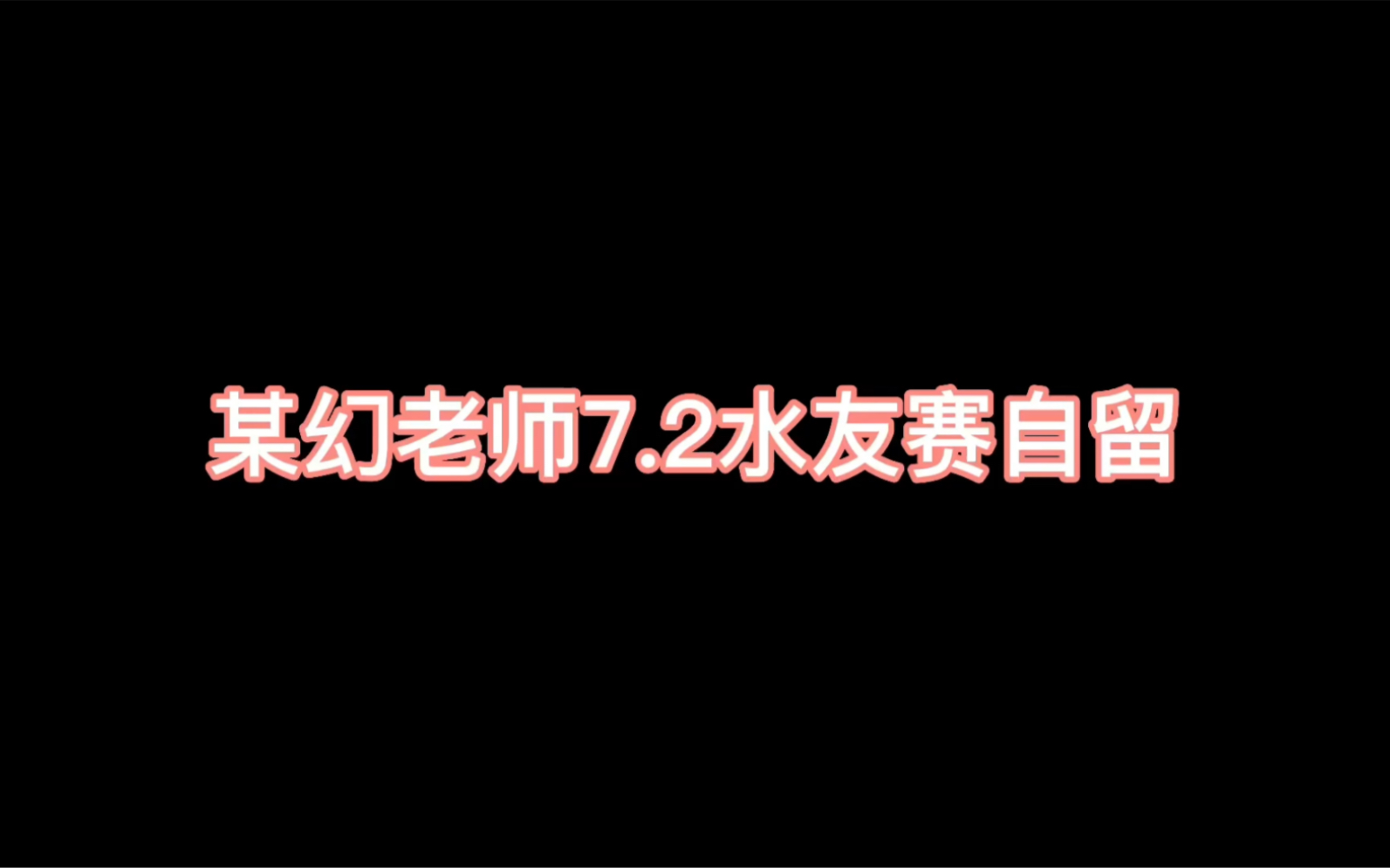 某幻老师7.2水友赛自留